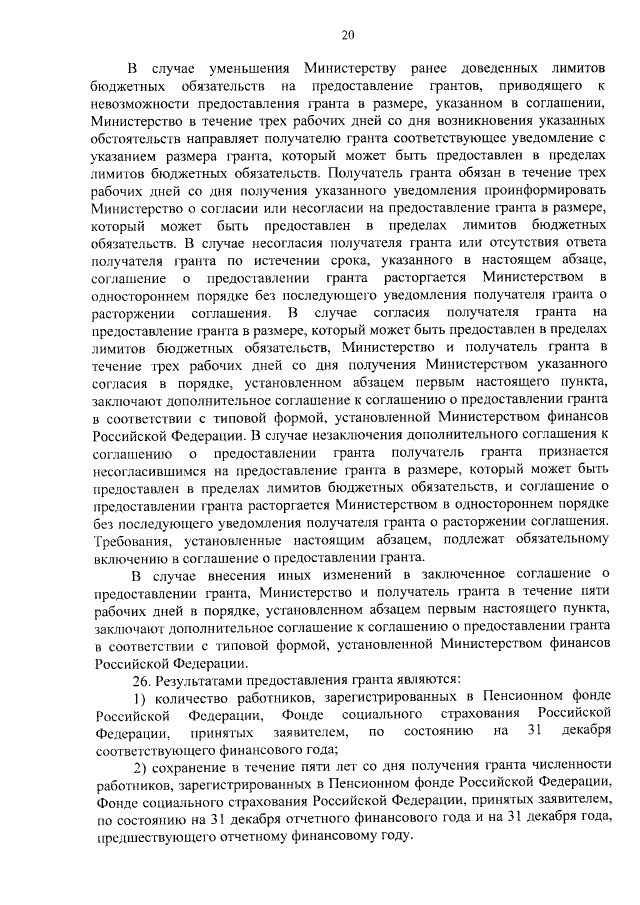 20

В случае уменьшения Министерству ранее доведенных лимитов бюджетных обязательств на предоставление грантов, приводящего к невозможности предоставления гранта в размере, указанном в соглашении, Министерство в течение трех рабочих дней со дня возникновения указанных обстоятельств направляет получателю гранта соответствующее уведомление с указанием размера гранта, который может быть предоставлен в пределах лимитов бюджетных обязательств. Получатель гранта обязан в течение трех рабочих дней со дня получения указанного уведомления проинформировать Министерство о согласии или несогласии на предоставление гранта в размере, который может быть предоставлен в пределах лимитов бюджетных обязательств. В случае несогласия получателя гранта или отсутствия ответа получателя гранта по истечении срока, указанного в настоящем абзаце, соглашение о предоставлении гранта расторгается Министерством в одностороннем порядке без последующего уведомления получателя гранта о расторжении соглашения. В случае согласия получателя гранта на предоставление гранта в размере, который может быть предоставлен в пределах лимитов бюджетных обязательств, Министерство и получатель гранта в течение трех рабочих дней со дня получения Министерством указанного согласия в порядке, установленном абзацем первым настоящего пункта, заключают дополнительное соглашение к соглашению о предоставлении гранта в соответствии с типовой формой, установленной Министерством финансов Российской Федерации. В случае незаключения дополнительного соглашения к соглашению о предоставлении гранта получатель гранта признается несогласившимся на предоставление гранта в размере, который может быть предоставлен в пределах лимитов бюджетных обязательств, и соглашение о предоставлении гранта расторгается Министерством в одностороннем порядке без последующего уведомления получателя гранта о расторжении соглашения. Требования, установленные настоящим абзацем, подлежат обязательному включению в соглашение о предоставлении гранта.

В случае внесения иных изменений в заключенное соглашение о предоставлении гранта, Министерство и получатель гранта в течение пяти рабочих дней в порядке, установленном абзацем первым настоящего пункта, заключают дополнительное соглашение к соглашению о предоставлении гранта в соответствии с типовой формой, установленной Министерством финансов Российской Федерации.

26. Результатами предоставления гранта являются:

1) количество работников, зарегистрированных в Пенсионном фонде Российской Федерации, Фонде социального страхования Российской Федерации, принятых заявителем, по состоянию на 31 декабря соответствующего финансового года;

2) сохранение в течение пяти лет со дня получения гранта численности работников, зарегистрированных в Пенсионном фонде Российской Федерации, Фонде социального страхования Российской Федерации, принятых заявителем, по состоянию на 31 декабря отчетного финансового года и на 31 декабря года, предшествующего отчетному финансовому году.